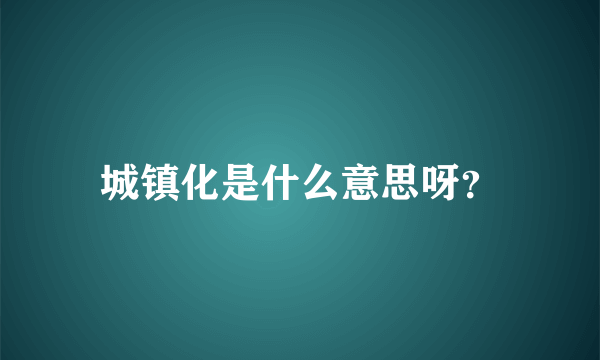 城镇化是什么意思呀?